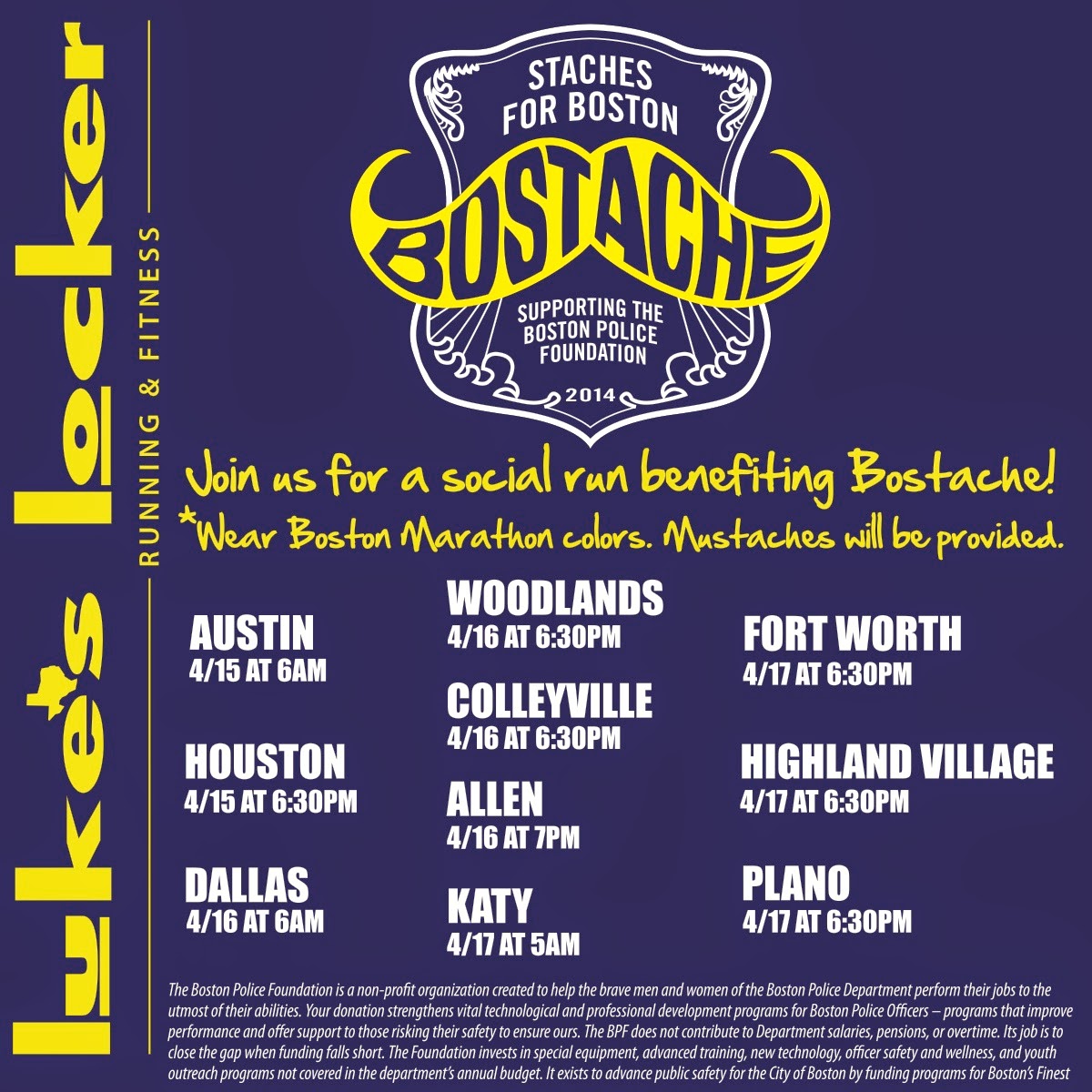 luke's locker
RUNNING & FITNESS

STACHES FOR BOSTON
BOSTACHE
SUPPORTING THE BOSTON POLICE FOUNDATION
2014

Join us for a social run benefiting Bostache!
*Wear Boston Marathon colors. Mustaches will be provided.

AUSTIN
4/15 AT 6AM

HOUSTON
4/15 AT 6:30PM

DALLAS
4/16 AT 6AM

WOODLANDS
4/16 AT 6:30PM

COLLEYVILLE
4/16 AT 6:30PM

ALLEN
4/16 AT 7PM

KATY
4/17 AT 5AM

FORT WORTH
4/17 AT 6:30PM

HIGHLAND VILLAGE
4/17 AT 6:30PM

PLANO
4/17 AT 6:30PM

The Boston Police Foundation is a non-profit organization created to help the brave men and women of the Boston Police Department perform their jobs to the utmost of their abilities. Your donation strengthens vital technological and professional development programs for Boston Police Officers – programs that improve performance and offer support to those risking their safety to ensure ours. The BPF does not contribute to Department salaries, pensions, or overtime. Its job is to close the gap when funding falls short. The Foundation invests in special equipment, advanced training, new technology, officer safety and wellness, and youth outreach programs not covered in the department's annual budget. It exists to advance public safety for the City of Boston by funding programs for Boston's Finest